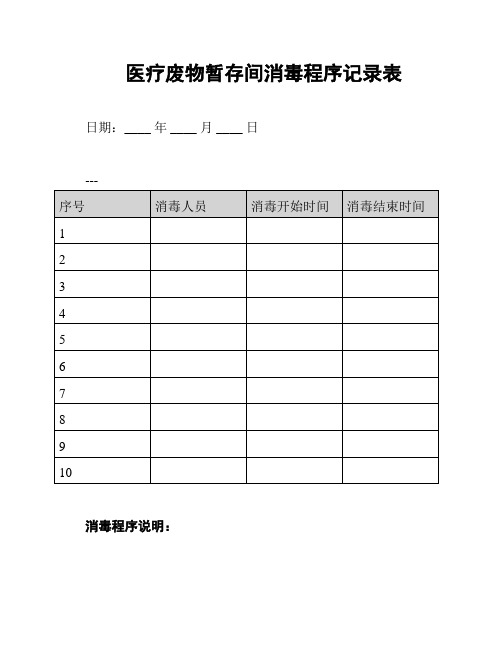 医疗废物暂存间消毒程序记录表

日期：____ 年 ____ 月 ____ 日

---

| 序号 | 消毒人员 | 消毒开始时间 | 消毒结束时间 |
|---|---|---|---|
| 1 | | | |
| 2 | | | |
| 3 | | | |
| 4 | | | |
| 5 | | | |
| 6 | | | |
| 7 | | | |
| 8 | | | |
| 9 | | | |
| 10 | | | |

消毒程序说明：